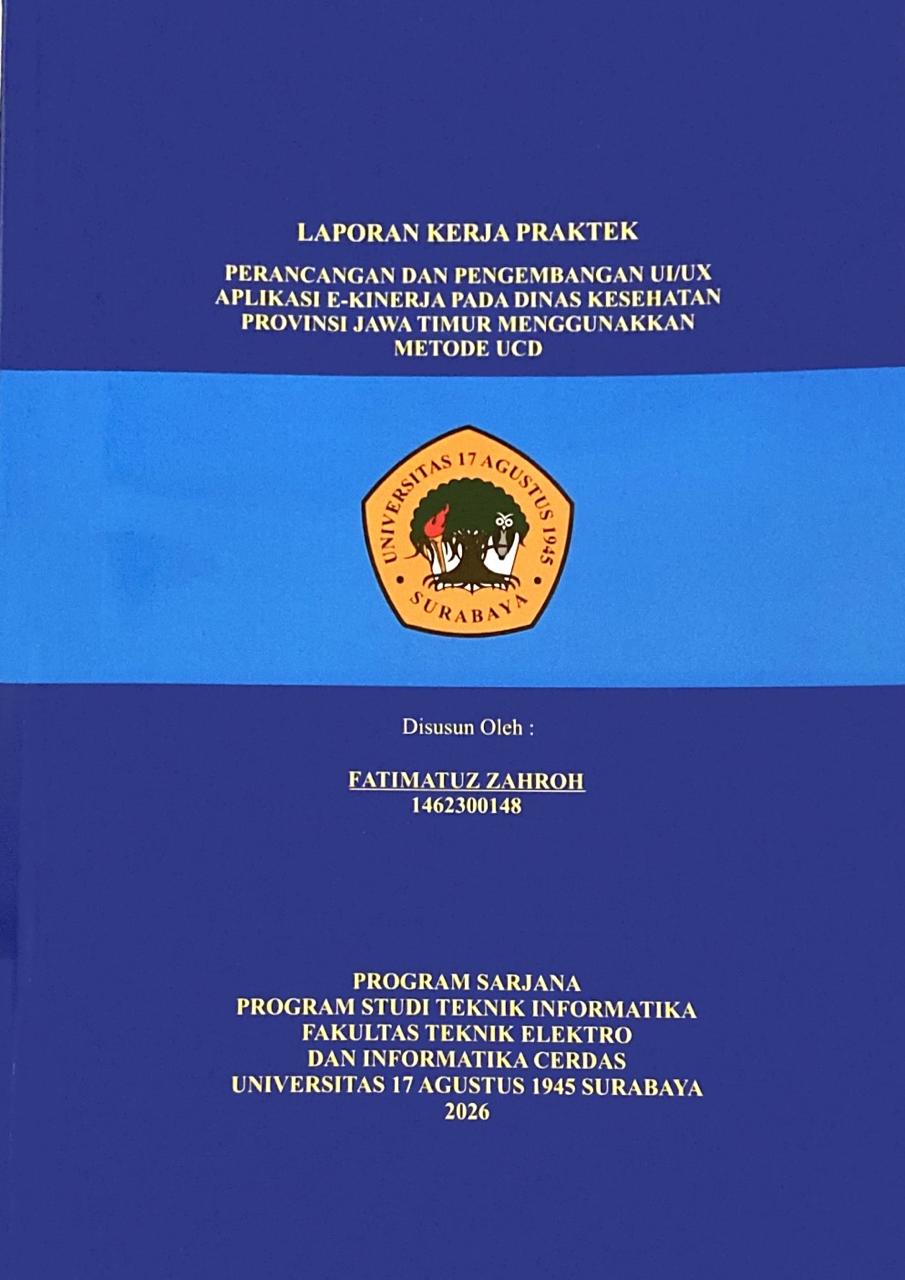 LAPORAN KERJA PRAKTEK

PERANCANGAN DAN PENGEMBANGAN UI/UX APLIKASI E-KINERJA PADA DINAS KESEHATAN PROVINSI JAWA TIMUR MENGGUNAKKAN METODE UCD

UNIVERSITAS 17 AGUSTUS 1945
SURABAYA

Disusun Oleh :

FATIMATUZ ZAHROH
1462300148

PROGRAM SARJANA
PROGRAM STUDI TEKNIK INFORMATIKA
FAKULTAS TEKNIK ELEKTRO
DAN INFORMATIKA CERDAS
UNIVERSITAS 17 AGUSTUS 1945 SURABAYA
2026